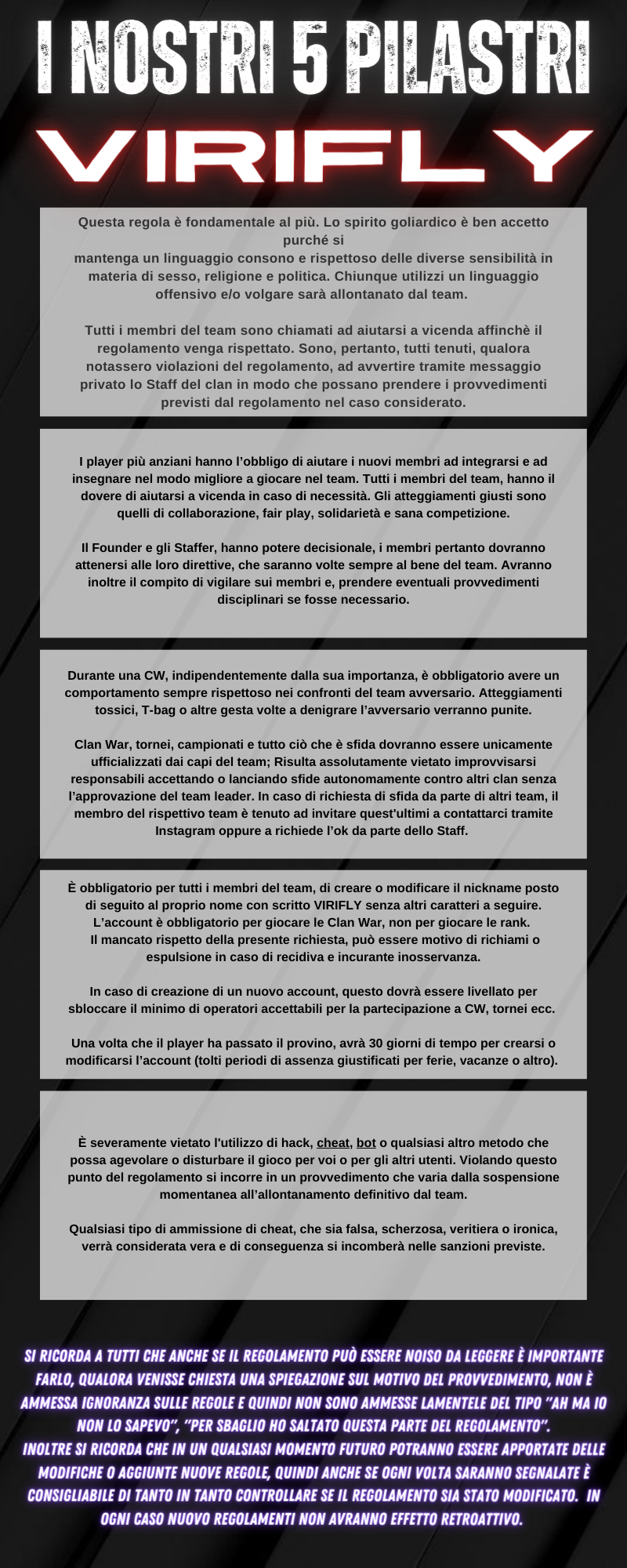 I NOSTRI 5 PILASTRI

VIRIFLY

Questa regola è fondamentale al più. Lo spirito goliardico è ben accetto purché si mantenga un linguaggio consono e rispettoso delle diverse sensibilità in materia di sesso, religione e politica. Chiunque utilizzi un linguaggio offensivo e/o volgare sarà allontanato dal team.

Tutti i membri del team sono chiamati ad aiutarsi a vicenda affinchè il regolamento venga rispettato. Sono, pertanto, tutti tenuti, qualora notassero violazioni del regolamento, ad avvertire tramite messaggio privato lo Staff del clan in modo che possano prendere i provvedimenti previsti dal regolamento nel caso considerato.

I player più anziani hanno l'obbligo di aiutare i nuovi membri ad integrarsi e ad insegnare nel modo migliore a giocare nel team. Tutti i membri del team, hanno il dovere di aiutarsi a vicenda in caso di necessità. Gli atteggiamenti giusti sono quelli di collaborazione, fair play, solidarietà e sana competizione.

Il Founder e gli Staffer, hanno potere decisionale, i membri pertanto dovranno attenersi alle loro direttive, che saranno volte sempre al bene del team. Avranno inoltre il compito di vigilare sui membri e, prendere eventuali provvedimenti disciplinari se fosse necessario.

Durante una CW, indipendentemente dalla sua importanza, è obbligatorio avere un comportamento sempre rispettoso nei confronti del team avversario. Atteggiamenti tossici, T-bag o altre gesta volte a denigrare l'avversario verranno punite.

Clan War, tornei, campionati e tutto ciò che è sfida dovranno essere unicamente ufficializzati dai capi del team; Risulta assolutamente vietato improvvisarsi responsabili accettando o lanciando sfide autonomamente contro altri clan senza l'approvazione del team leader. In caso di richiesta di sfida da parte di altri team, il membro del rispettivo team è tenuto ad invitare quest'ultimi a contattarci tramite Instagram oppure a richiede l'ok da parte dello Staff.

È obbligatorio per tutti i membri del team, di creare o modificare il nickname posto di seguito al proprio nome con scritto VIRIFLY senza altri caratteri a seguire. L'account è obbligatorio per giocare le Clan War, non per giocare le rank. Il mancato rispetto della presente richiesta, può essere motivo di richiami o espulsione in caso di recidiva e incurante inosservanza.

In caso di creazione di un nuovo account, questo dovrà essere livellato per sbloccare il minimo di operatori accettabili per la partecipazione a CW, tornei ecc.

Una volta che il player ha passato il provino, avrà 30 giorni di tempo per crearsi o modificarsi l'account (tolti periodi di assenza giustificati per ferie, vacanze o altro).

È severamente vietato l'utilizzo di hack, cheat, bot o qualsiasi altro metodo che possa agevolare o disturbare il gioco per voi o per gli altri utenti. Violando questo punto del regolamento si incorre in un provvedimento che varia dalla sospensione momentanea all'allontanamento definitivo dal team.

Qualsiasi tipo di ammissione di cheat, che sia falsa, scherzosa, veritiera o ironica, verrà considerata vera e di conseguenza si incomberà nelle sanzioni previste.

SI RICORDA A TUTTI CHE ANCHE SE IL REGOLAMENTO PUÒ ESSERE NOISO DA LEGGERE È IMPORTANTE FARLO, QUALORA VENISSE CHIESTA UNA SPIEGAZIONE SUL MOTIVO DEL PROVVEDIMENTO, NON È AMMESSA IGNORANZA SULLE REGOLE E QUINDI NON SONO AMMESSE LAMENTELE DEL TIPO "AH MA IO NON LO SAPEVO", "PER SBAGLIO HO SALTATO QUESTA PARTE DEL REGOLAMENTO".
INOLTRE SI RICORDA CHE IN UN QUALSIASI MOMENTO FUTURO POTRANNO ESSERE APPORTATE DELLE MODIFICHE O AGGIUNTE NUOVE REGOLE, QUINDI ANCHE SE OGNI VOLTA SARANNO SEGNALATE È CONSIGLIABILE DI TANTO IN TANTO CONTROLLARE SE IL REGOLAMENTO SIA STATO MODIFICATO. IN OGNI CASO NUOVO REGOLAMENTI NON AVRANNO EFFETTO RETROATTIVO.